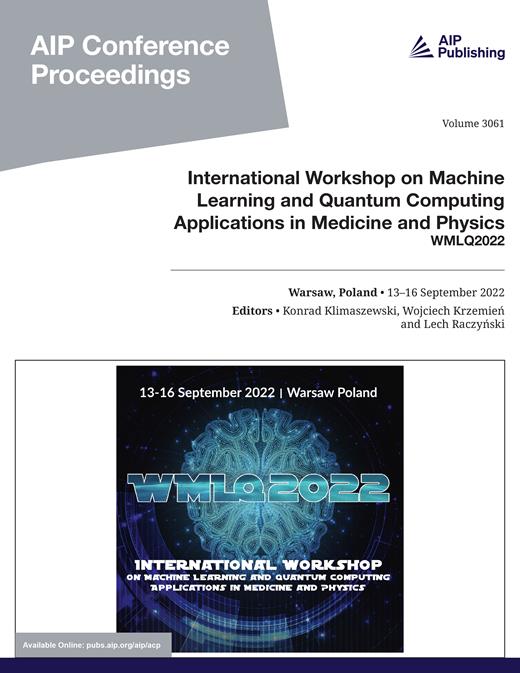 AIP Conference Proceedings

AIP Publishing

Volume 3061

International Workshop on Machine Learning and Quantum Computing Applications in Medicine and Physics
WMLQ2022

Warsaw, Poland • 13–16 September 2022

Editors • Konrad Klimaszewski, Wojciech Krzemień and Lech Raczyński

13-16 September 2022 | Warsaw Poland

WMLQ2022

INTERNATIONAL WORKSHOP
ON MACHINE LEARNING AND QUANTUM COMPUTING
APPLICATIONS IN MEDICINE AND PHYSICS

Available Online: pubs.aip.org/aip/acp